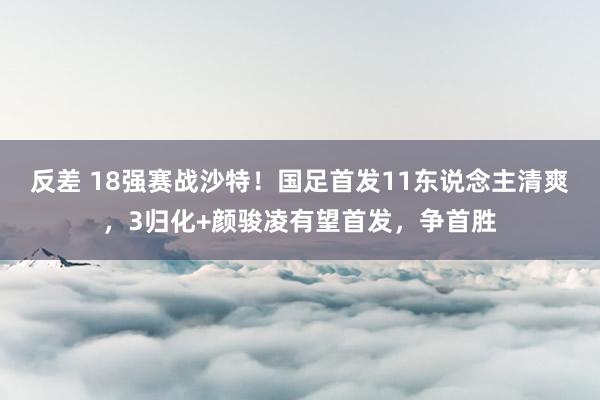 反差 18强赛战沙特！国足首发11东说念主清爽，3归化+颜骏凌有望首发，争首胜